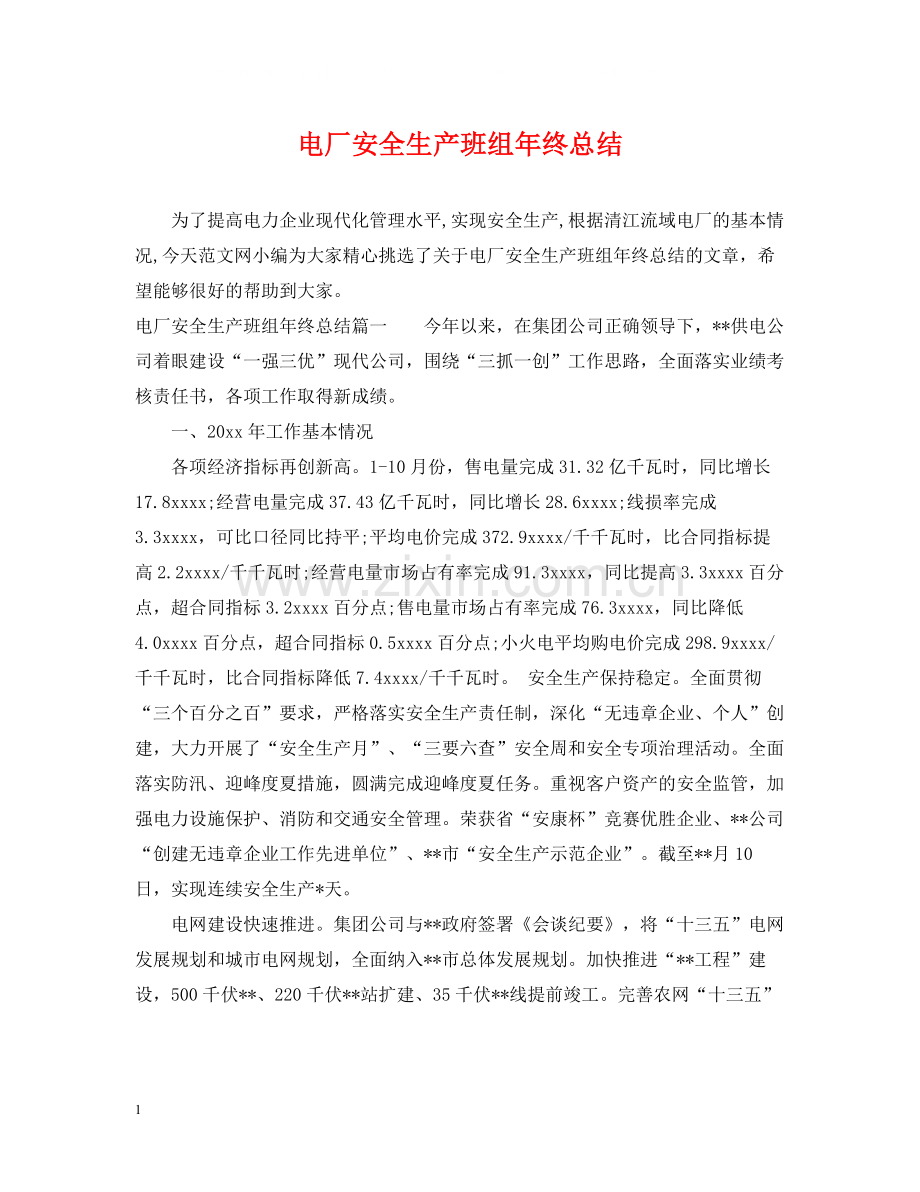 电厂安全生产班组年终总结

为了提高电力企业现代化管理水平,实现安全生产,根据清江流域电厂的基本情况,今天范文网小编为大家精心挑选了关于电厂安全生产班组年终总结的文章，希望能够很好的帮助到大家。

电厂安全生产班组年终总结篇一 今年以来，在集团公司正确领导下，**供电公司着眼建设“一强三优”现代公司，围绕“三抓一创”工作思路，全面落实业绩考核责任书，各项工作取得新成绩。

一、20xx年工作基本情况

各项经济指标再创新高。1-10月份，售电量完成31.32亿千瓦时，同比增长17.8xxxx;经营电量完成37.43亿千瓦时，同比增长28.6xxxx;线损率完成3.3xxxx，可比口径同比持平;平均电价完成372.9xxxx/千千瓦时，比合同指标提高2.2xxxx/千千瓦时;经营电量市场占有率完成91.3xxxx，同比提高3.3xxxx百分点，超合同指标3.2xxxx百分点;售电量市场占有率完成76.3xxxx，同比降低4.0xxxx百分点，超合同指标0.5xxxx百分点;小火电平均购电价完成298.9xxxx/千千瓦时，比合同指标降低7.4xxxx/千千瓦时。 安全生产保持稳定。全面贯彻“三个百分之百”要求，严格落实安全生产责任制，深化“无违章企业、个人”创建，大力开展了“安全生产月”、“三要六查”安全周和安全专项治理活动。全面落实防汛、迎峰度夏措施，圆满完成迎峰度夏任务。重视客户资产的安全监管，加强电力设施保护、消防和交通安全管理。荣获省“安康杯”竞赛优胜企业、**公司“创建无违章企业工作先进单位”、**市“安全生产示范企业”。截至**月10日，实现连续安全生产*天。

电网建设快速推进。集团公司与**政府签署《会谈纪要》，将“十三五”电网发展规划和城市电网规划，全面纳入**市总体发展规划。加快推进“**工程”建设，500千伏**、220千伏**站扩建、35千伏**线提前竣工。完善农网“十三五”

1

www.zixin.com.cn